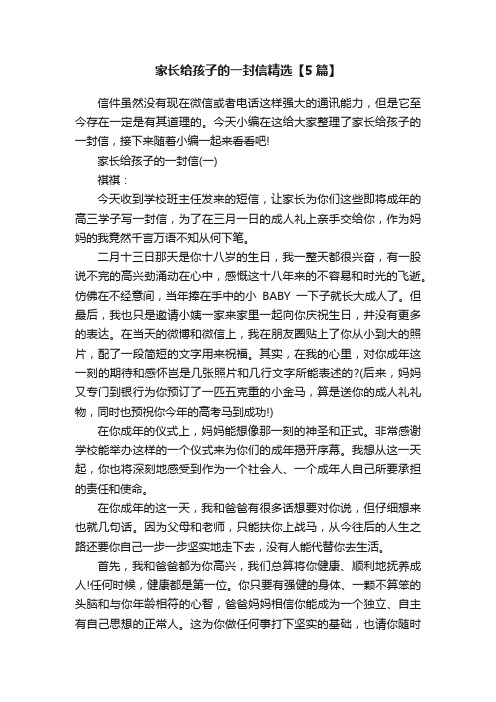 家长给孩子的一封信精选【5篇】

信件虽然没有现在微信或者电话这样强大的通讯能力，但是它至今存在一定是有其道理的。今天小编在这给大家整理了家长给孩子的一封信，接下来随着小编一起来看看吧!

家长给孩子的一封信(一)

祺祺：

今天收到学校班主任发来的短信，让家长为你们这些即将成年的高三学子写一封信，为了在三月一日的成人礼上亲手交给你，作为妈妈的我竟然千言万语不知从何下笔。

二月十三日那天是你十八岁的生日，我一整天都很兴奋，有一股说不完的高兴劲涌动在心中，感慨这十八年来的不容易和时光的飞逝。仿佛在不经意间，当年捧在手中的小 BABY 一下子就长大成人了。但最后，我也只是邀请小姨一家来家里一起向你庆祝生日，并没有更多的表达。在当天的微博和微信上，我在朋友圈贴上了你从小到大的照片，配了一段简短的文字用来祝福。其实，在我的心里，对你成年这一刻的期待和感怀岂是几张照片和几行文字所能表述的?(后来，妈妈又专门到银行为你预订了一匹五克重的小金马，算是送你的成人礼礼物，同时也预祝你今年的高考马到成功!)

在你成年的仪式上，妈妈能想像那一刻的神圣和正式。非常感谢学校能举办这样的一个仪式来为你们的成年揭开序幕。我想从这一天起，你也将深刻地感受到作为一个社会人、一个成年人自己所要承担的责任和使命。

在你成年的这一天，我和爸爸有很多话想要对你说，但仔细想来也就几句话。因为父母和老师，只能扶你上战马，从今往后的人生之路还要你自己一步一步坚实地走下去，没有人能代替你去生活。

首先，我和爸爸都为你高兴，我们总算将你健康、顺利地抚养成人!任何时候，健康都是第一位。你只要有强健的身体、一颗不算笨的头脑和与你年龄相符的心智，爸爸妈妈相信你能成为一个独立、自主有自己思想的正常人。这为你做任何事打下坚实的基础，也请你随时